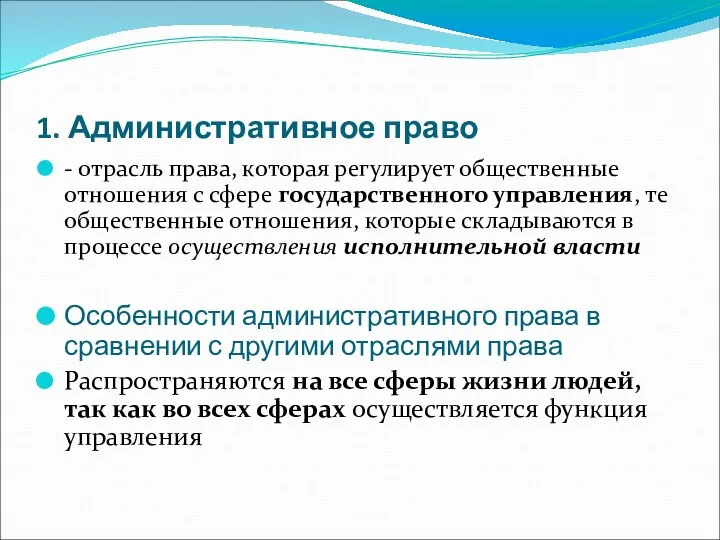 1. Административное право

- отрасль права, которая регулирует общественные отношения с сфере государственного управления, те общественные отношения, которые складываются в процессе осуществления исполнительной власти

Особенности административного права в сравнении с другими отраслями права

Распространяются на все сферы жизни людей, так как во всех сферах осуществляется функция управления